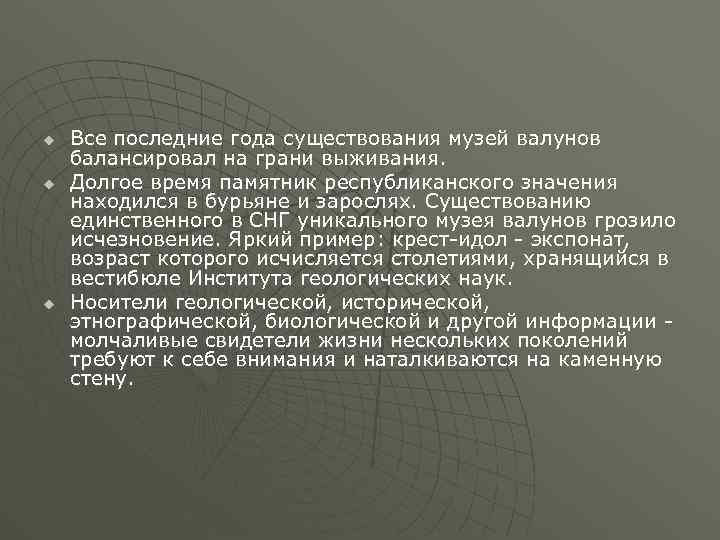 Все последние года существования музей валунов балансировал на грани выживания.

Долгое время памятник республиканского значения находился в бурьяне и зарослях. Существованию единственного в СНГ уникального музея валунов грозило исчезновение. Яркий пример: крест-идол - экспонат, возраст которого исчисляется столетиями, хранящийся в вестибюле Института геологических наук.

Носители геологической, исторической, этнографической, биологической и другой информации - молчаливые свидетели жизни нескольких поколений требуют к себе внимания и наталкиваются на каменную стену.